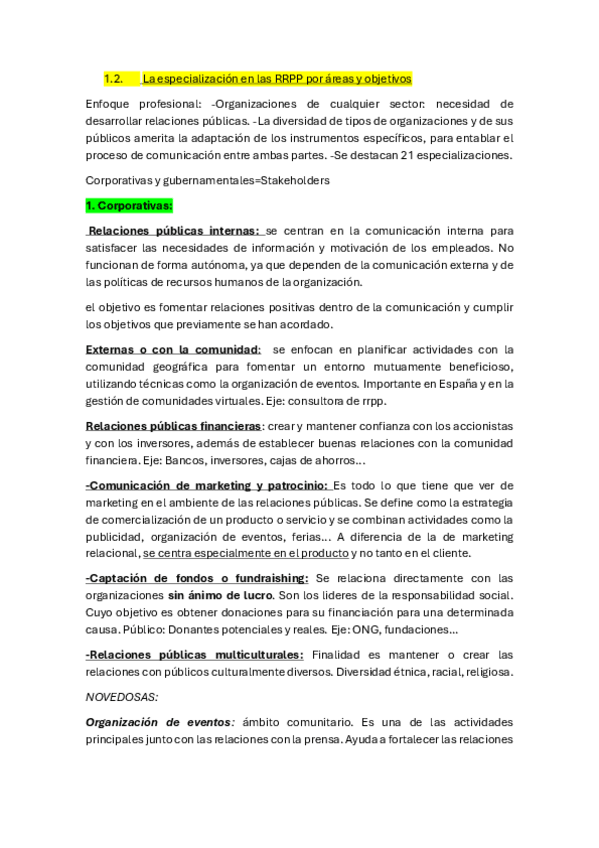 1.2. La especialización en las RRPP por áreas y objetivos

Enfoque profesional: -Organizaciones de cualquier sector: necesidad de desarrollar relaciones públicas. -La diversidad de tipos de organizaciones y de sus públicos amerita la adaptación de los instrumentos específicos, para entablar el proceso de comunicación entre ambas partes. -Se destacan 21 especializaciones.

Corporativas y gubernamentales=Stakeholders

1. Corporativas:

Relaciones públicas internas: se centran en la comunicación interna para satisfacer las necesidades de información y motivación de los empleados. No funcionan de forma autónoma, ya que dependen de la comunicación externa y de las políticas de recursos humanos de la organización.

el objetivo es fomentar relaciones positivas dentro de la comunicación y cumplir los objetivos que previamente se han acordado.

Externas o con la comunidad: se enfocan en planificar actividades con la comunidad geográfica para fomentar un entorno mutuamente beneficioso, utilizando técnicas como la organización de eventos. Importante en España y en la gestión de comunidades virtuales. Eje: consultora de rrpp.

Relaciones públicas financieras: crear y mantener confianza con los accionistas y con los inversores, además de establecer buenas relaciones con la comunidad financiera. Eje: Bancos, inversores, cajas de ahorros...

-Comunicación de marketing y patrocinio: Es todo lo que tiene que ver de marketing en el ambiente de las relaciones públicas. Se define como la estrategia de comercialización de un producto o servicio y se combinan actividades como la publicidad, organización de eventos, ferias... A diferencia de la de marketing relacional, se centra especialmente en el producto y no tanto en el cliente.

-Captación de fondos o fundraishing: Se relaciona directamente con las organizaciones sin ánimo de lucro. Son los lideres de la responsabilidad social. Cuyo objetivo es obtener donaciones para su financiación para una determinada causa. Público: Donantes potenciales y reales. Eje: ONG, fundaciones...

-Relaciones públicas multiculturales: Finalidad es mantener o crear las relaciones con públicos culturalmente diversos. Diversidad étnica, racial, religiosa.

NOVEDOSAS:

Organización de eventos: ámbito comunitario. Es una de las actividades principales junto con las relaciones con la prensa. Ayuda a fortalecer las relaciones